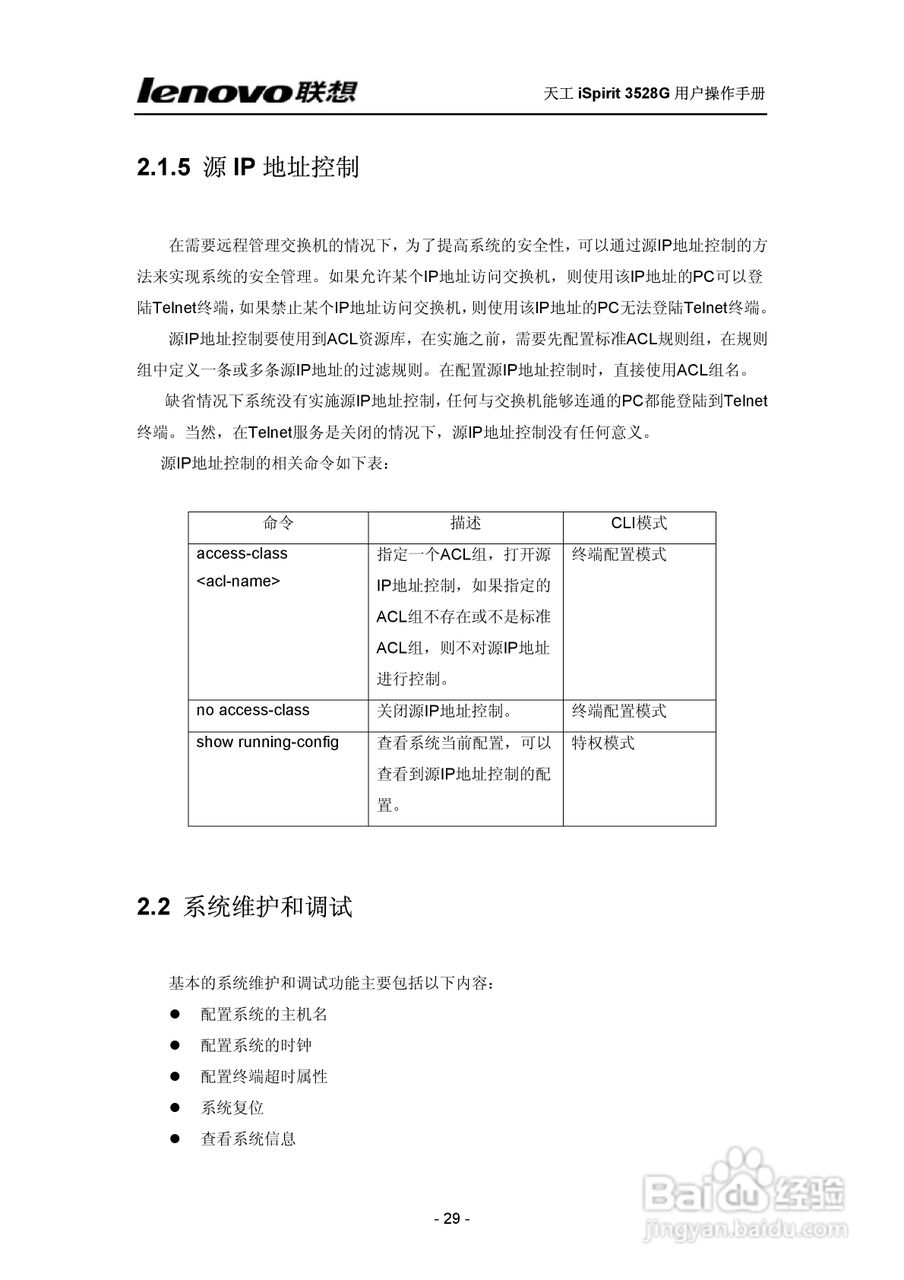 lenovo联想 天工 iSpirit 3528G 用户操作手册

2.1.5 源 IP 地址控制

在需要远程管理交换机的情况下，为了提高系统的安全性，可以通过源IP地址控制的方法来实现系统的安全管理。如果允许某个IP地址访问交换机，则使用该IP地址的PC可以登陆Telnet终端，如果禁止某个IP地址访问交换机，则使用该IP地址的PC无法登陆Telnet终端。

源IP地址控制要使用到ACL资源库，在实施之前，需要先配置标准ACL规则组，在规则组中定义一条或多条源IP地址的过滤规则。在配置源IP地址控制时，直接使用ACL组名。

缺省情况下系统没有实施源IP地址控制，任何与交换机能够连通的PC都能登陆到Telnet终端。当然，在Telnet服务是关闭的情况下，源IP地址控制没有任何意义。

源IP地址控制的相关命令如下表：

| 命令 | 描述 | CLI模式 |
|---|---|---|
| access-class <acl-name> | 指定一个ACL组，打开源IP地址控制，如果指定的ACL组不存在或不是标准ACL组，则不对源IP地址进行控制。 | 终端配置模式 |
| no access-class | 关闭源IP地址控制。 | 终端配置模式 |
| show running-config | 查看系统当前配置，可以查看到源IP地址控制的配置。 | 特权模式 |

2.2 系统维护和调试

基本的系统维护和调试功能主要包括以下内容：

● 配置系统的主机名
● 配置系统的时钟
● 配置终端超时属性
● 系统复位
● 查看系统信息

- 29 -

Baidu经验
jingyan.baidu.com